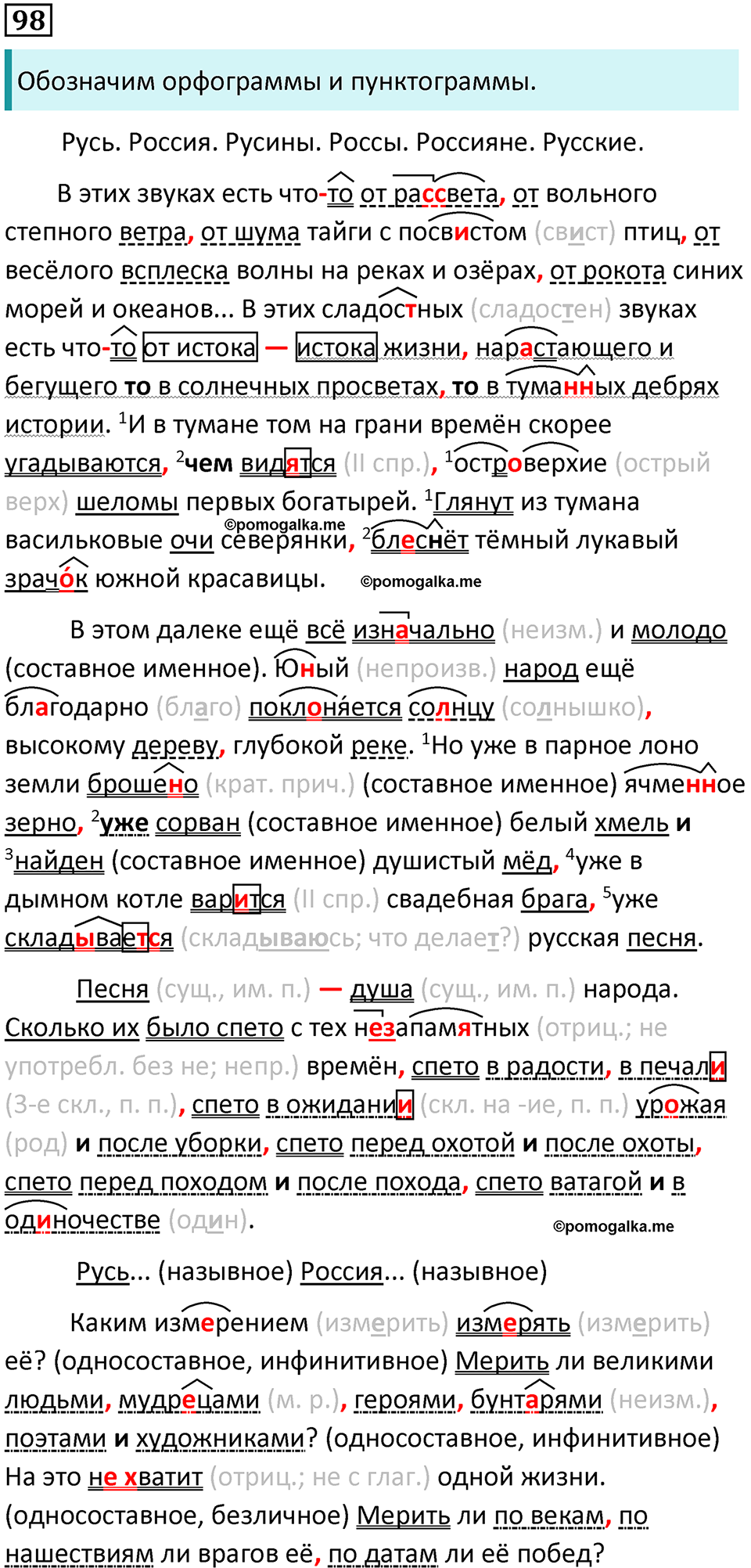 98

Обозначим орфограммы и пунктограммы.

Русь. Россия. Русины. Россы. Россияне. Русские.

В этих звуках есть что-то от рассвета, от вольного степного ветра, от шума тайги с посвистом (свист) птиц, от весёлого всплеска волны на реках и озёрах, от рокота синих морей и океанов... В этих сладостных (сладостен) звуках есть что-то от истока — истока жизни, нарастающего и бегущего то в солнечных просветах, то в туманных дебрях истории. $^1$И в тумане том на грани времён скорее угадываются, $^2$чем видятся (II спр.), $^1$островерхие (острый верх) шеломы первых богатырей. $^1$Глянут из тумана васильковые очи северянки, $^2$блеснёт тёмный лукавый зрачо́к южной красавицы.

©pomogalka.me ©pomogalka.me

В этом далеке ещё всё изначально (неизм.) и молодо (составное именное). Юный (непроизв.) народ ещё благодарно (благо) поклоняется солнцу (солнышко), высокому дереву, глубокой реке. $^1$Но уже в парное лоно земли брошено (крат. прич.) (составное именное) ячменное зерно, $^2$уже сорван (составное именное) белый хмель и $^3$найден (составное именное) душистый мёд, $^4$уже в дымном котле варится (II спр.) свадебная брага, $^5$уже складывается (складываюсь; что делает?) русская песня.

Песня (сущ., им. п.) — душа (сущ., им. п.) народа. Сколько их было спето с тех незапамятных (отриц.; не употребл. без не; непр.) времён, спето в радости, в печали (3-е скл., п. п.), спето в ожидании (скл. на -ие, п. п.) урожая (род) и после уборки, спето перед охотой и после охоты, спето перед походом и после похода, спето ватагой и в одиночестве (один).

©pomogalka.me

Русь... (назывное) Россия... (назывное)

Каким измерением (измерить) измерять (измерить) её? (односоставное, инфинитивное) Мерить ли великими людьми, мудрецами (м. р.), героями, бунтарями (неизм.), поэтами и художниками? (односоставное, инфинитивное) На это не хватит (отриц.; не с глаг.) одной жизни. (односоставное, безличное) Мерить ли по векам, по нашествиям ли врагов её, по датам ли её побед?